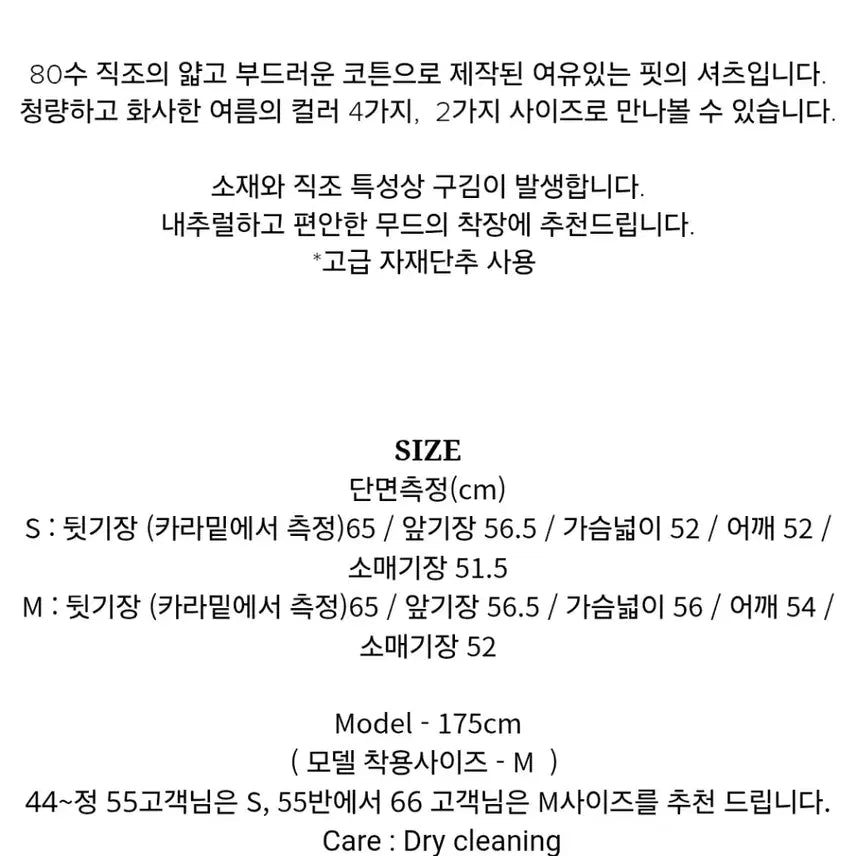 80수 직조의 얇고 부드러운 코튼으로 제작된 여유있는 핏의 셔츠입니다.
청량하고 화사한 여름의 컬러 4가지, 2가지 사이즈로 만나볼 수 있습니다.

소재와 직조 특성상 구김이 발생합니다.
내추럴하고 편안한 무드의 착장에 추천드립니다.
*고급 자재단추 사용

SIZE
단면측정(cm)
S : 뒷기장 (카라밑에서 측정)65 / 앞기장 56.5 / 가슴넓이 52 / 어깨 52 / 소매기장 51.5
M : 뒷기장 (카라밑에서 측정)65 / 앞기장 56.5 / 가슴넓이 56 / 어깨 54 / 소매기장 52

Model - 175cm
( 모델 착용사이즈 - M )
44~정 55고객님은 S, 55반에서 66 고객님은 M사이즈를 추천 드립니다.
Care : Dry cleaning